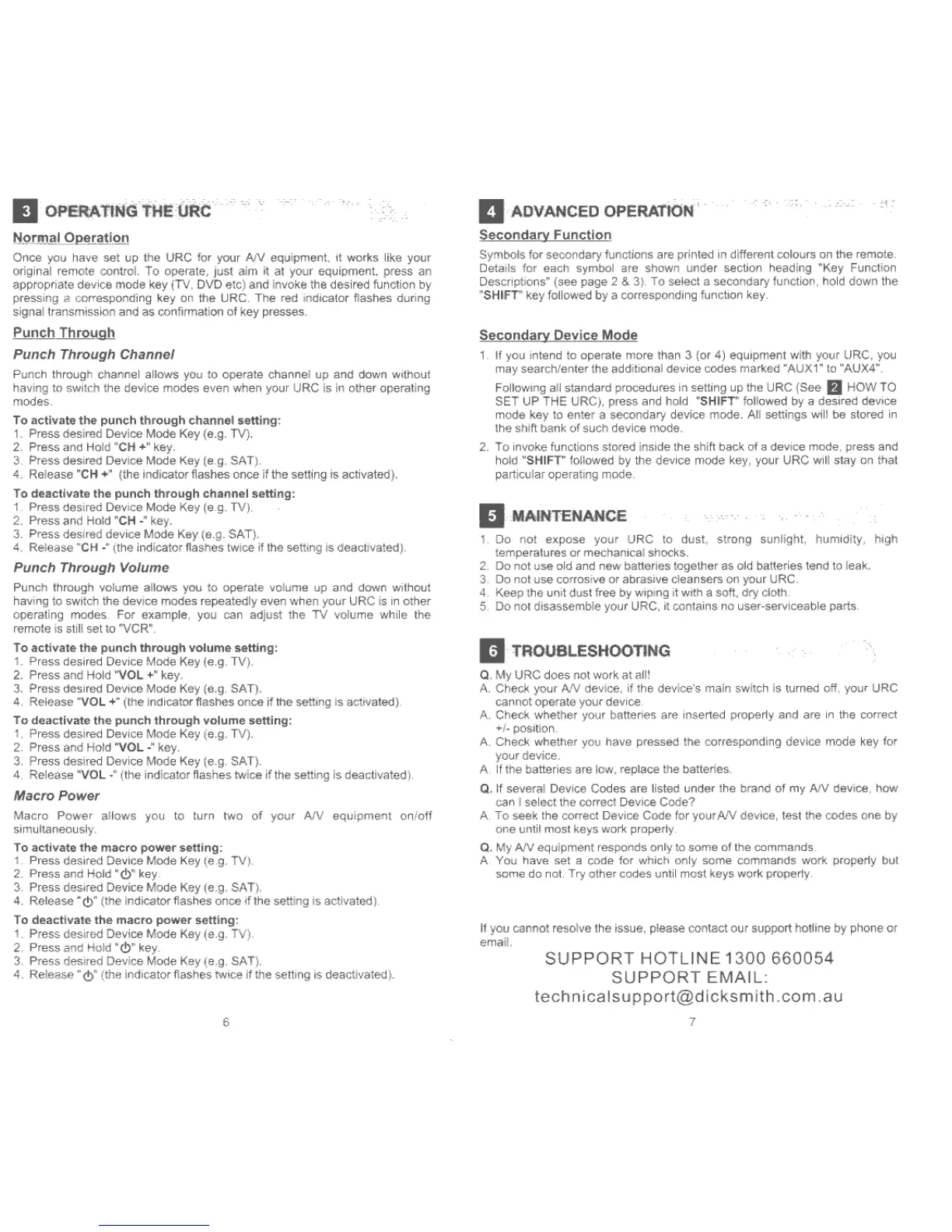 3 OPERATING THE URC

Normal Operation

Once you have set up the URC for your A/V equipment, it works like your original remote control. To operate, just aim it at your equipment, press an appropriate device mode key (TV, DVD etc) and invoke the desired function by pressing a corresponding key on the URC. The red indicator flashes during signal transmission and as confirmation of key presses.

Punch Through

Punch Through Channel

Punch through channel allows you to operate channel up and down without having to switch the device modes even when your URC is in other operating modes.

To activate the punch through channel setting:
1. Press desired Device Mode Key (e.g. TV).
2. Press and Hold "CH +" key.
3. Press desired Device Mode Key (e.g. SAT).
4. Release "CH +" (the indicator flashes once if the setting is activated).

To deactivate the punch through channel setting:
1. Press desired Device Mode Key (e.g. TV).
2. Press and Hold "CH -" key.
3. Press desired device Mode Key (e.g. SAT).
4. Release "CH -" (the indicator flashes twice if the setting is deactivated).

Punch Through Volume

Punch through volume allows you to operate volume up and down without having to switch the device modes repeatedly even when your URC is in other operating modes. For example, you can adjust the TV volume while the remote is still set to "VCR".

To activate the punch through volume setting:
1. Press desired Device Mode Key (e.g. TV).
2. Press and Hold "VOL +" key.
3. Press desired Device Mode Key (e.g. SAT).
4. Release "VOL +" (the indicator flashes once if the setting is activated).

To deactivate the punch through volume setting:
1. Press desired Device Mode Key (e.g. TV).
2. Press and Hold "VOL -" key.
3. Press desired Device Mode Key (e.g. SAT).
4. Release "VOL -" (the indicator flashes twice if the setting is deactivated).

Macro Power

Macro Power allows you to turn two of your A/V equipment on/off simultaneously.

To activate the macro power setting:
1. Press desired Device Mode Key (e.g. TV).
2. Press and Hold "⏻" key.
3. Press desired Device Mode Key (e.g. SAT).
4. Release "⏻" (the indicator flashes once if the setting is activated).

To deactivate the macro power setting:
1. Press desired Device Mode Key (e.g. TV).
2. Press and Hold "⏻" key.
3. Press desired Device Mode Key (e.g. SAT).
4. Release "⏻" (the indicator flashes twice if the setting is deactivated).

6

4 ADVANCED OPERATION

Secondary Function

Symbols for secondary functions are printed in different colours on the remote. Details for each symbol are shown under section heading "Key Function Descriptions" (see page 2 & 3). To select a secondary function, hold down the "SHIFT" key followed by a corresponding function key.

Secondary Device Mode

1. If you intend to operate more than 3 (or 4) equipment with your URC, you may search/enter the additional device codes marked "AUX1" to "AUX4".

Following all standard procedures in setting up the URC (See 2 HOW TO SET UP THE URC), press and hold "SHIFT" followed by a desired device mode key to enter a secondary device mode. All settings will be stored in the shift bank of such device mode.

2. To invoke functions stored inside the shift back of a device mode, press and hold "SHIFT" followed by the device mode key, your URC will stay on that particular operating mode.

5 MAINTENANCE

1. Do not expose your URC to dust, strong sunlight, humidity, high temperatures or mechanical shocks.
2. Do not use old and new batteries together as old batteries tend to leak.
3. Do not use corrosive or abrasive cleansers on your URC.
4. Keep the unit dust free by wiping it with a soft, dry cloth.
5. Do not disassemble your URC, it contains no user-serviceable parts.

6 TROUBLESHOOTING

Q. My URC does not work at all!
A. Check your A/V device, if the device's main switch is turned off, your URC cannot operate your device.
A. Check whether your batteries are inserted properly and are in the correct +/- position.
A. Check whether you have pressed the corresponding device mode key for your device.
A. If the batteries are low, replace the batteries.

Q. If several Device Codes are listed under the brand of my A/V device, how can I select the correct Device Code?
A. To seek the correct Device Code for yourA/V device, test the codes one by one until most keys work properly.

Q. My A/V equipment responds only to some of the commands.
A. You have set a code for which only some commands work properly but some do not. Try other codes until most keys work properly.

If you cannot resolve the issue, please contact our support hotline by phone or email.

SUPPORT HOTLINE 1300 660054
SUPPORT EMAIL:
technicalsupport@dicksmith.com.au

7